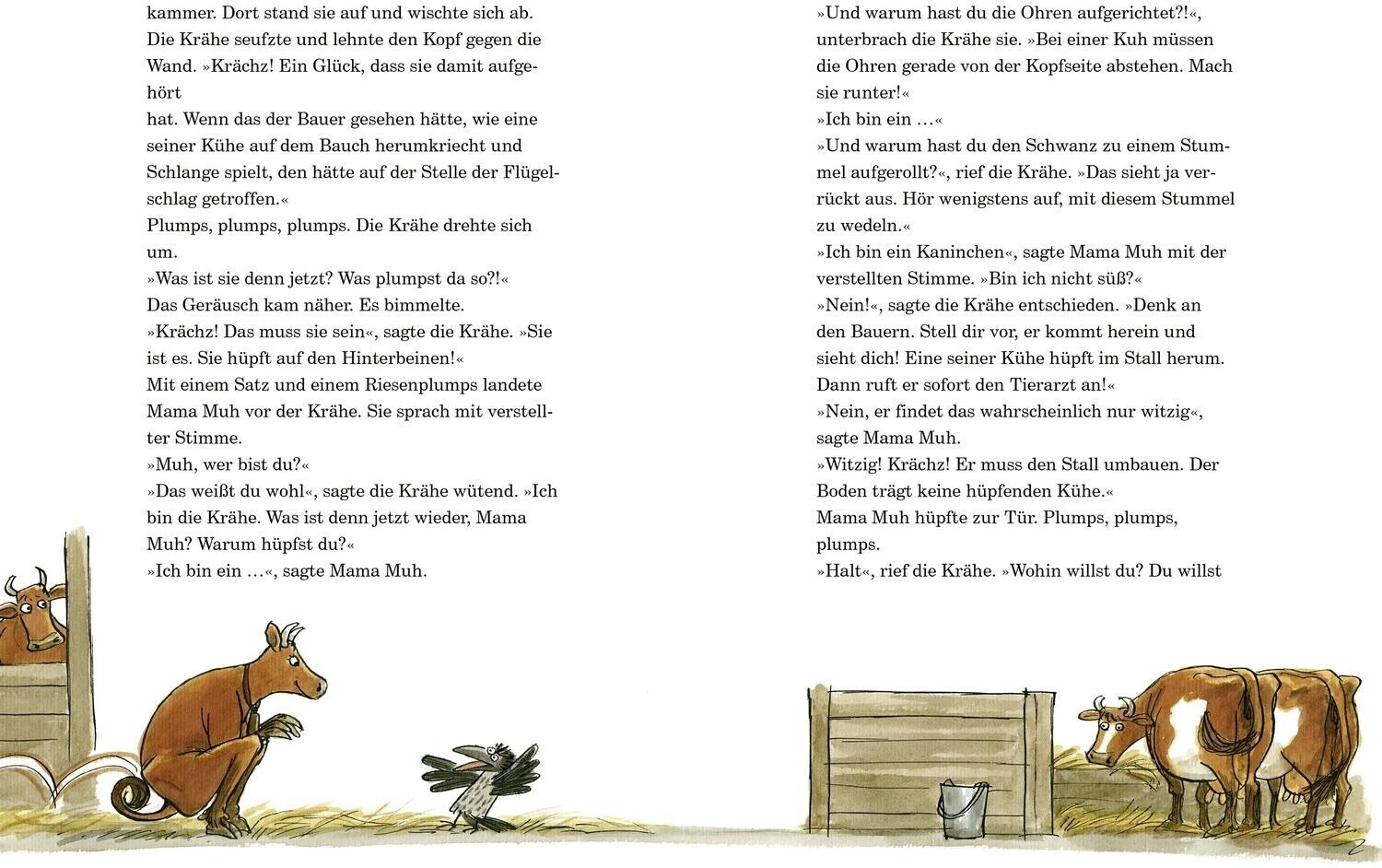 kammer. Dort stand sie auf und wischte sich ab. Die Krähe seufzte und lehnte den Kopf gegen die Wand. »Krächz! Ein Glück, dass sie damit aufgehört
hat. Wenn das der Bauer gesehen hätte, wie eine seiner Kühe auf dem Bauch herumkriecht und Schlange spielt, den hätte auf der Stelle der Flügelschlag getroffen.«
Plumps, plumps, plumps. Die Krähe drehte sich um.
»Was ist sie denn jetzt? Was plumpst da so?!«
Das Geräusch kam näher. Es bimmelte.
»Krächz! Das muss sie sein«, sagte die Krähe. »Sie ist es. Sie hüpft auf den Hinterbeinen!«
Mit einem Satz und einem Riesenplumps landete Mama Muh vor der Krähe. Sie sprach mit verstellter Stimme.
»Muh, wer bist du?«
»Das weißt du wohl«, sagte die Krähe wütend. »Ich bin die Krähe. Was ist denn jetzt wieder, Mama Muh? Warum hüpfst du?«
»Ich bin ein …«, sagte Mama Muh.

»Und warum hast du die Ohren aufgerichtet?!«, unterbrach die Krähe sie. »Bei einer Kuh müssen die Ohren gerade von der Kopfseite abstehen. Mach sie runter!«
»Ich bin ein …«
»Und warum hast du den Schwanz zu einem Stummel aufgerollt?«, rief die Krähe. »Das sieht ja verrückt aus. Hör wenigstens auf, mit diesem Stummel zu wedeln.«
»Ich bin ein Kaninchen«, sagte Mama Muh mit der verstellten Stimme. »Bin ich nicht süß?«
»Nein!«, sagte die Krähe entschieden. »Denk an den Bauern. Stell dir vor, er kommt herein und sieht dich! Eine seiner Kühe hüpft im Stall herum. Dann ruft er sofort den Tierarzt an!«
»Nein, er findet das wahrscheinlich nur witzig«, sagte Mama Muh.
»Witzig! Krächz! Er muss den Stall umbauen. Der Boden trägt keine hüpfenden Kühe.«
Mama Muh hüpfte zur Tür. Plumps, plumps, plumps.
»Halt«, rief die Krähe. »Wohin willst du? Du willst